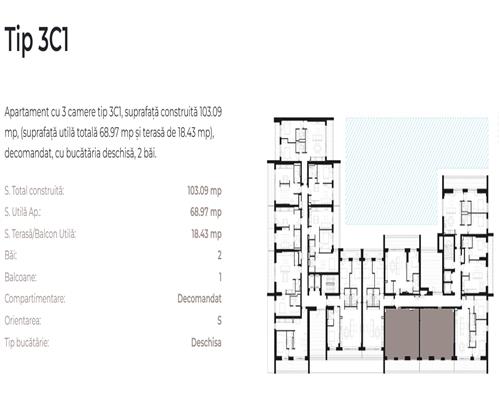 Tip 3C1

Apartament cu 3 camere tip 3C1, suprafață construită 103.09 mp, (suprafață utilă totală 68.97 mp și terasă de 18.43 mp), decomandat, cu bucătăria deschisă, 2 băi.

S. Total construită:
103.09 mp
S. Utilă Ap.:
68.97 mp
S. Terasă/Balcon Utilă:
18.43 mp
Băi:
2
Balcoane:
1
Compartimentare:
Decomandat
Orientarea:
S
Tip bucătărie:
Deschisa